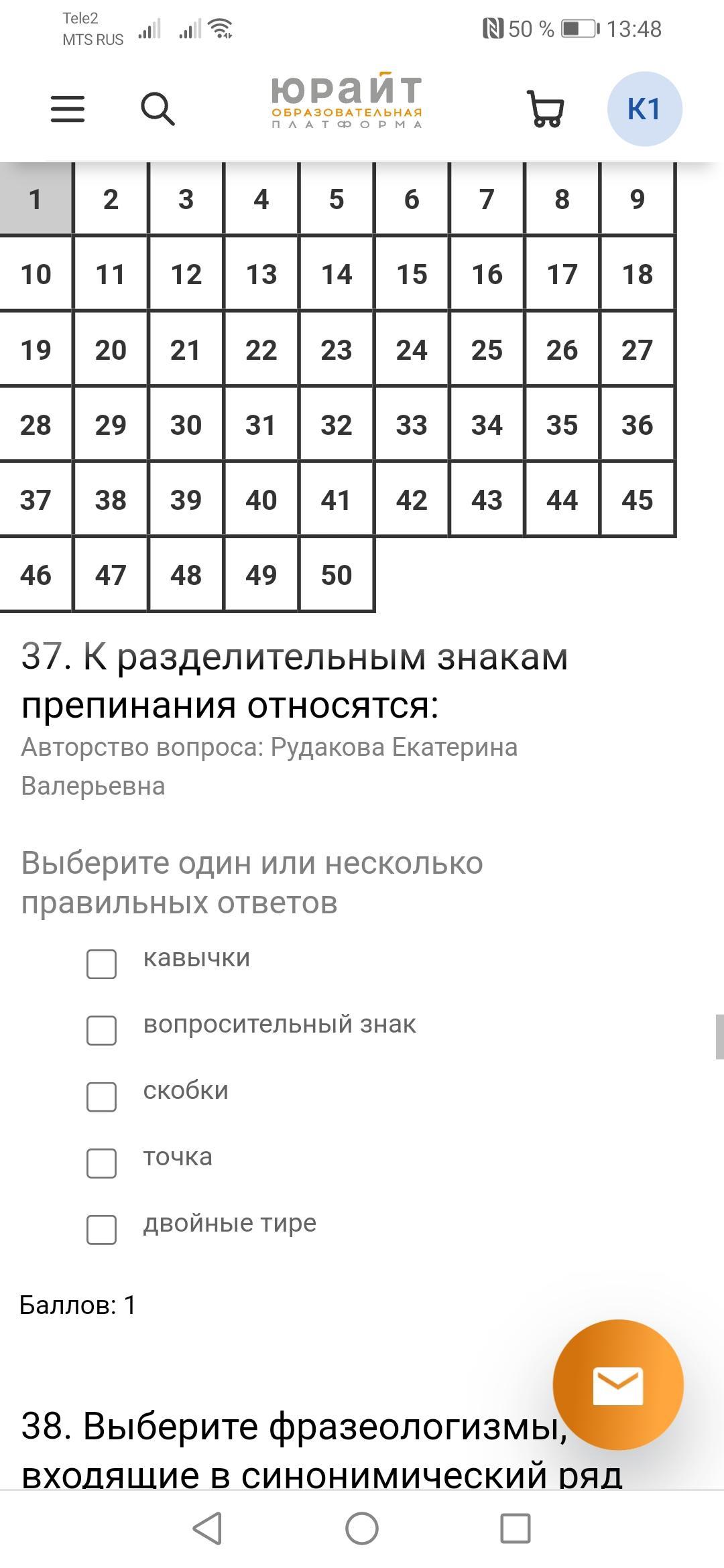 Tele2
MTS RUS

50 % 13:48

юрайт
ОБРАЗОВАТЕЛЬНАЯ
ПЛАТФОРМА

К1

| 1 | 2 | 3 | 4 | 5 | 6 | 7 | 8 | 9 |
|---|---|---|---|---|---|---|---|---|
| 10 | 11 | 12 | 13 | 14 | 15 | 16 | 17 | 18 |
| 19 | 20 | 21 | 22 | 23 | 24 | 25 | 26 | 27 |
| 28 | 29 | 30 | 31 | 32 | 33 | 34 | 35 | 36 |
| 37 | 38 | 39 | 40 | 41 | 42 | 43 | 44 | 45 |
| 46 | 47 | 48 | 49 | 50 | | | | |

37. К разделительным знакам препинания относятся:
Авторство вопроса: Рудакова Екатерина Валерьевна

Выберите один или несколько правильных ответов

кавычки
вопросительный знак
скобки
точка
двойные тире

Баллов: 1

38. Выберите фразеологизмы, входящие в синонимический ряд